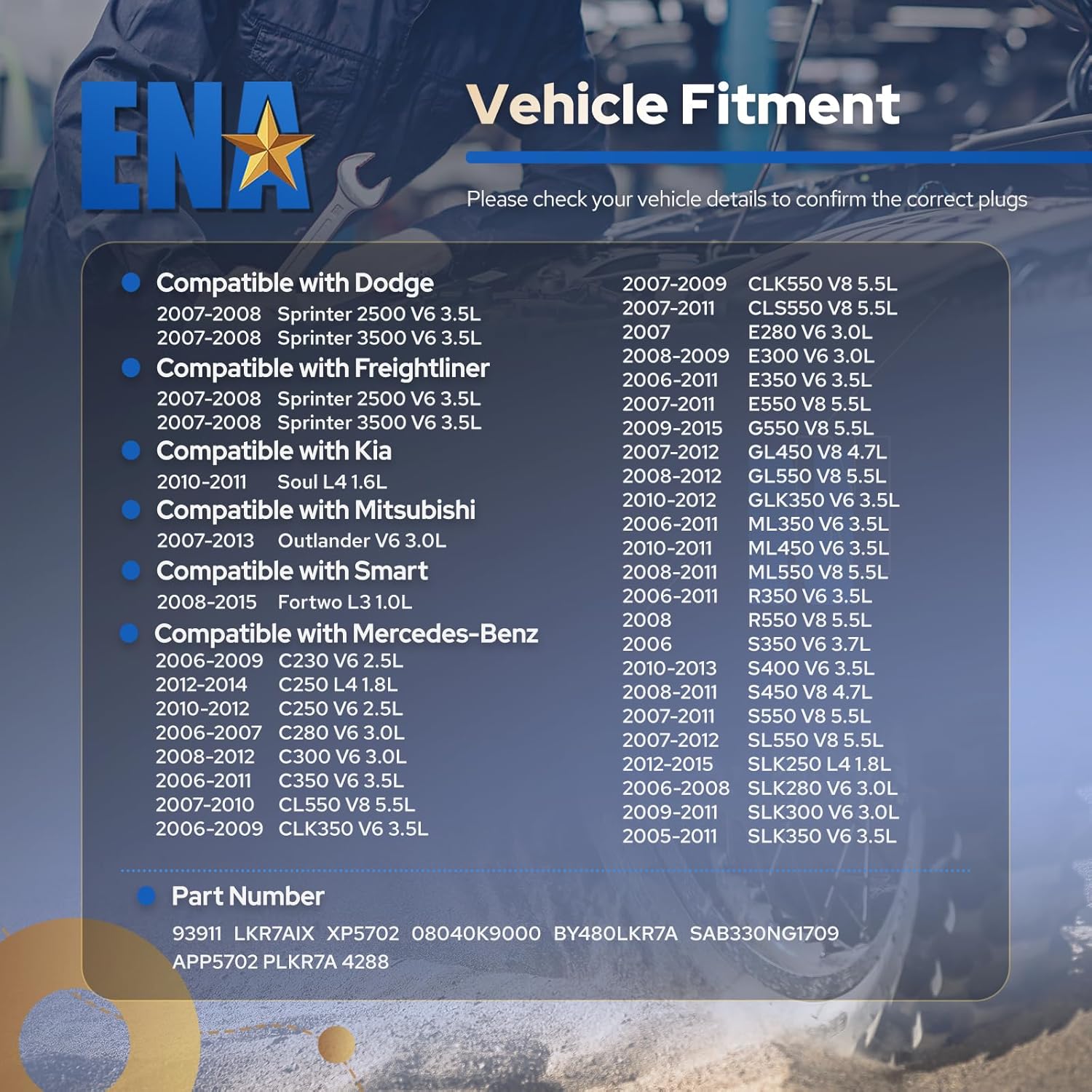 ENA

Vehicle Fitment

Please check your vehicle details to confirm the correct plugs

• Compatible with Dodge
2007-2008 Sprinter 2500 V6 3.5L
2007-2008 Sprinter 3500 V6 3.5L

• Compatible with Freightliner
2007-2008 Sprinter 2500 V6 3.5L
2007-2008 Sprinter 3500 V6 3.5L

• Compatible with Kia
2010-2011 Soul L4 1.6L

• Compatible with Mitsubishi
2007-2013 Outlander V6 3.0L

• Compatible with Smart
2008-2015 Fortwo L3 1.0L

• Compatible with Mercedes-Benz
2006-2009 C230 V6 2.5L
2012-2014 C250 L4 1.8L
2010-2012 C250 V6 2.5L
2006-2007 C280 V6 3.0L
2008-2012 C300 V6 3.0L
2006-2011 C350 V6 3.5L
2007-2010 CL550 V8 5.5L
2006-2009 CLK350 V6 3.5L

2007-2009 CLK550 V8 5.5L
2007-2011 CLS550 V8 5.5L
2007 E280 V6 3.0L
2008-2009 E300 V6 3.0L
2006-2011 E350 V6 3.5L
2007-2011 E550 V8 5.5L
2009-2015 G550 V8 5.5L
2007-2012 GL450 V8 4.7L
2008-2012 GL550 V8 5.5L
2010-2012 GLK350 V6 3.5L
2006-2011 ML350 V6 3.5L
2010-2011 ML450 V6 3.5L
2008-2011 ML550 V8 5.5L
2006-2011 R350 V6 3.5L
2008 R550 V8 5.5L
2006 S350 V6 3.7L
2010-2013 S400 V6 3.5L
2008-2011 S450 V8 4.7L
2007-2011 S550 V8 5.5L
2007-2012 SL550 V8 5.5L
2012-2015 SLK250 L4 1.8L
2006-2008 SLK280 V6 3.0L
2009-2011 SLK300 V6 3.0L
2005-2011 SLK350 V6 3.5L

• Part Number
93911 LKR7AIX XP5702 08040K9000 BY480LKR7A SAB330NG1709 APP5702 PLKR7A 4288